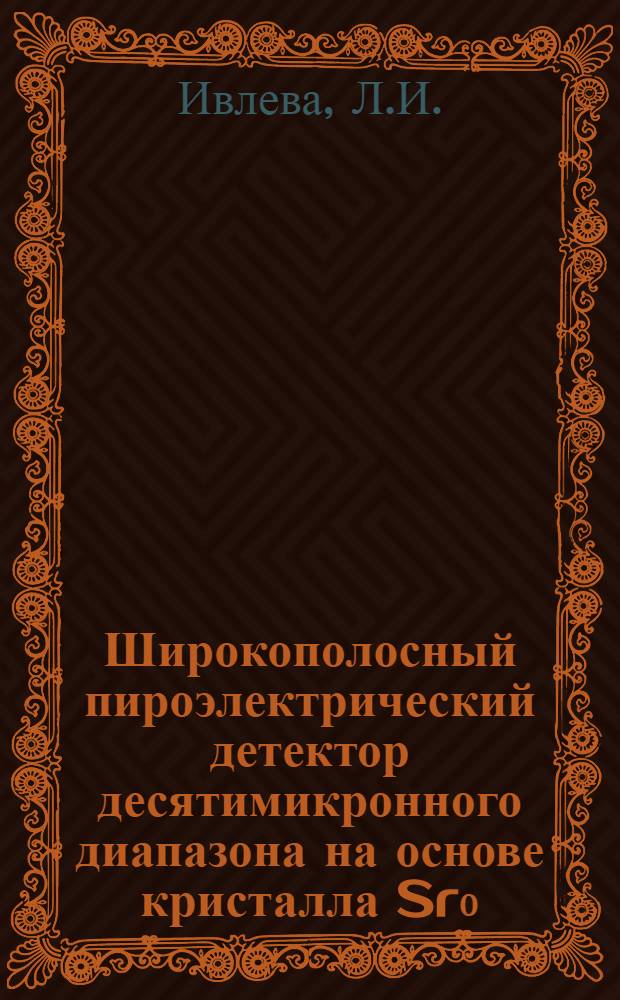 Ивлева, Л.И.

Широкополосный пироэлектрический детектор десятимикронного диапазона на основе кристалла Sr0